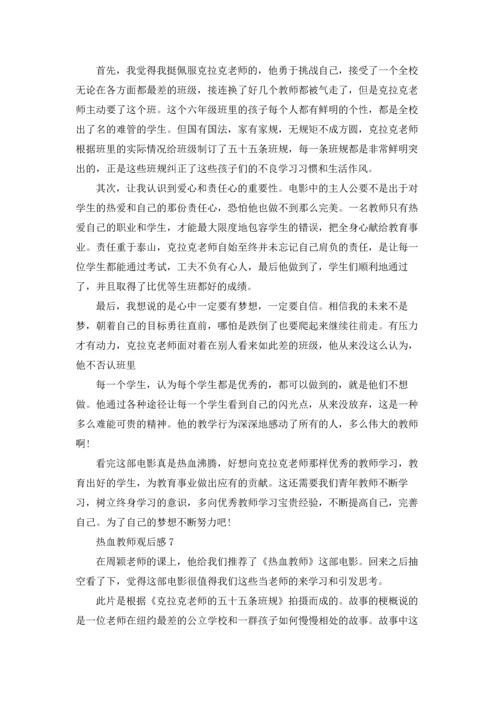 首先，我觉得我挺佩服克拉克老师的，他勇于挑战自己，接受了一个全校无论在各方面都最差的班级，接连换了好几个教师都被气走了，但是克拉克老师主动要了这个班。这个六年级班里的孩子每个人都有鲜明的个性，都是全校出了名的难管的学生。但国有国法，家有家规，无规矩不成方圆，克拉克老师根据班里的实际情况给班级制订了五十五条班规，每一条班规都是非常鲜明突出的，正是这些班规纠正了这些孩子们的不良学习习惯和生活作风。

其次，让我认识到爱心和责任心的重要性。电影中的主人公要不是出于对学生的热爱和自己的那份责任心，恐怕他也做不到那么完美。一名教师只有热爱自己的职业和学生，才能最大限度地包容学生的错误，把全身心献给教育事业。责任重于泰山，克拉克老师自始至终并未忘记自己肩负的责任，是让每一位学生都能通过考试，工夫不负有心人，最后他做到了，学生们顺利地通过了，并且取得了比优等生班都好的成绩。

最后，我想说的是心中一定要有梦想，一定要自信。相信我的未来不是梦，朝着自己的目标勇往直前，哪怕是跌倒了也要爬起来继续往前走。有压力才有动力，克拉克老师面对着在别人看来如此差的班级，他从来没这么认为，他不否认班里

每一个学生，认为每个学生都是优秀的，都可以做到的，就是他们不想做。他通过各种途径让每一个学生看到自己的闪光点，从来没放弃，这是一种多么难能可贵的精神。他的教学行为深深地感动了所有的人，多么伟大的教师啊!

看完这部电影真是热血沸腾，好想向克拉克老师那样优秀的教师学习，教育出好的学生，为教育事业做出应有的贡献。这还需要我们青年教师不断学习，树立终身学习的意识，多向优秀教师学习宝贵经验，不断提高自己，完善自己。为了自己的梦想不断努力吧!

热血教师观后感 7

在周颖老师的课上，他给我们推荐了《热血教师》这部电影。回来之后抽空看了下，觉得这部电影很值得我们这些当老师的来学习和引发思考。

此片是根据《克拉克老师的五十五条班规》拍摄而成的。故事的梗概说的是一位老师在纽约最差的公立学校和一群孩子如何慢慢相处的故事。故事中这